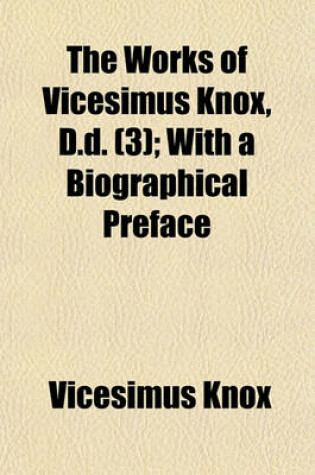 The Works of Vicesimus Knox, D.d. (3); With a Biographical Preface

Vicesimus Knox